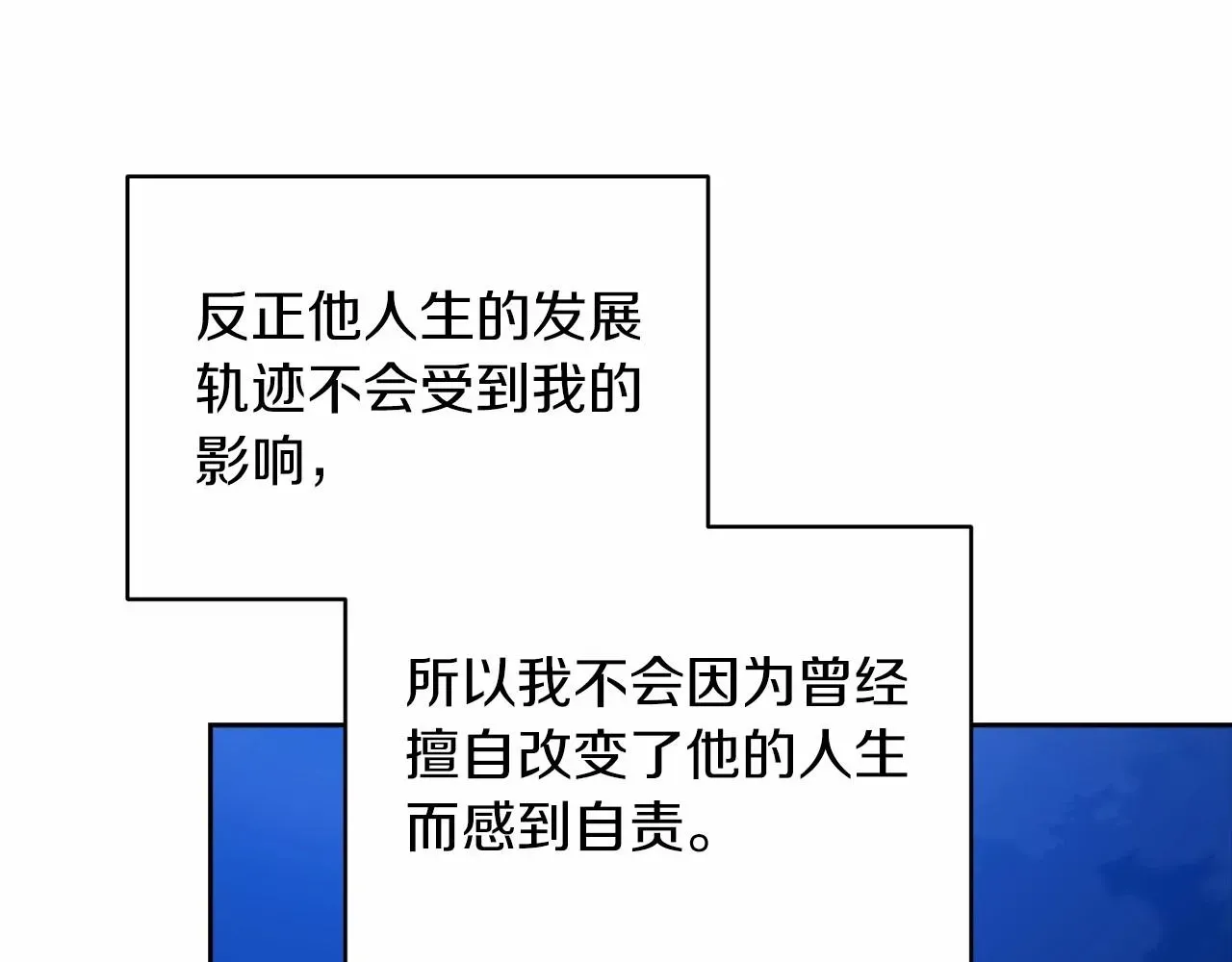 反正他人生的发展轨迹不会受到我的影响，

所以我不会因为曾经擅自改变了他的人生而感到自责。